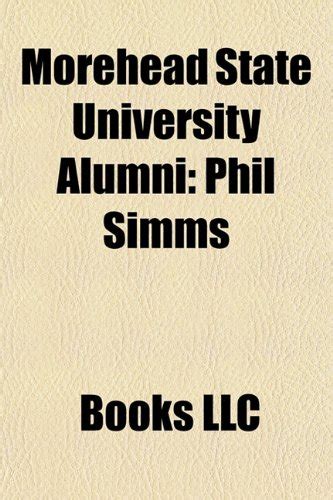 Morehead State University Alumni: Phil Simms

Books LLC